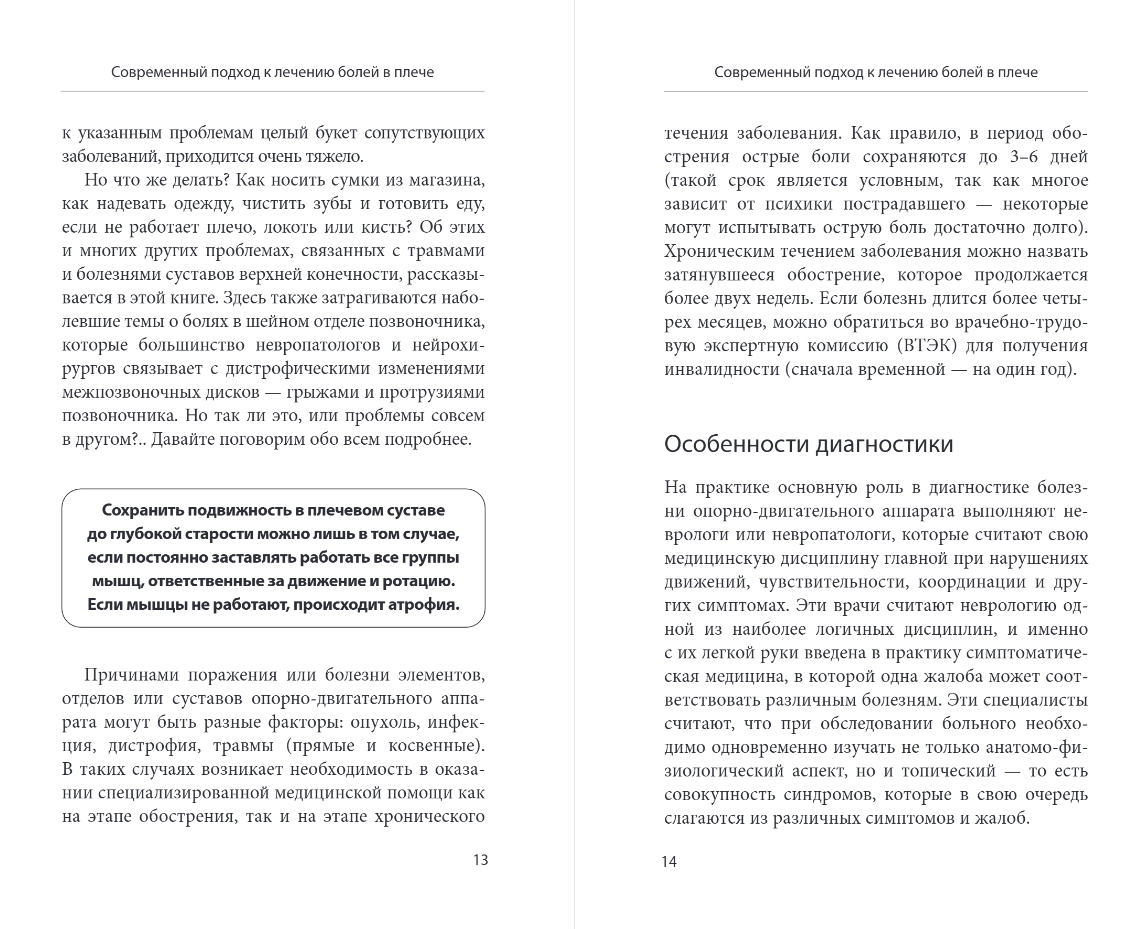 Современный подход к лечению болей в плече

к указанным проблемам целый букет сопутствующих заболеваний, приходится очень тяжело.

Но что же делать? Как носить сумки из магазина, как надевать одежду, чистить зубы и готовить еду, если не работает плечо, локоть или кисть? Об этих и многих других проблемах, связанных с травмами и болезнями суставов верхней конечности, рассказывается в этой книге. Здесь также затрагиваются наболевшие темы о болях в шейном отделе позвоночника, которые большинство невропатологов и нейрохирургов связывает с дистрофическими изменениями межпозвоночных дисков — грыжами и протрузиями позвоночника. Но так ли это, или проблемы совсем в другом?.. Давайте поговорим обо всем подробнее.

Сохранить подвижность в плечевом суставе до глубокой старости можно лишь в том случае, если постоянно заставлять работать все группы мышц, ответственные за движение и ротацию. Если мышцы не работают, происходит атрофия.

Причинами поражения или болезни элементов, отделов или суставов опорно-двигательного аппарата могут быть разные факторы: опухоль, инфекция, дистрофия, травмы (прямые и косвенные). В таких случаях возникает необходимость в оказании специализированной медицинской помощи как на этапе обострения, так и на этапе хронического

13

Современный подход к лечению болей в плече

течения заболевания. Как правило, в период обострения острые боли сохраняются до 3–6 дней (такой срок является условным, так как многое зависит от психики пострадавшего — некоторые могут испытывать острую боль достаточно долго). Хроническим течением заболевания можно назвать затянувшееся обострение, которое продолжается более двух недель. Если болезнь длится более четырех месяцев, можно обратиться во врачебно-трудовую экспертную комиссию (ВТЭК) для получения инвалидности (сначала временной — на один год).

Особенности диагностики

На практике основную роль в диагностике болезни опорно-двигательного аппарата выполняют неврологи или невропатологи, которые считают свою медицинскую дисциплину главной при нарушениях движений, чувствительности, координации и других симптомах. Эти врачи считают неврологию одной из наиболее логичных дисциплин, и именно с их легкой руки введена в практику симптоматическая медицина, в которой одна жалоба может соответствовать различным болезням. Эти специалисты считают, что при обследовании больного необходимо одновременно изучать не только анатомо-физиологический аспект, но и топический — то есть совокупность синдромов, которые в свою очередь слагаются из различных симптомов и жалоб.

14